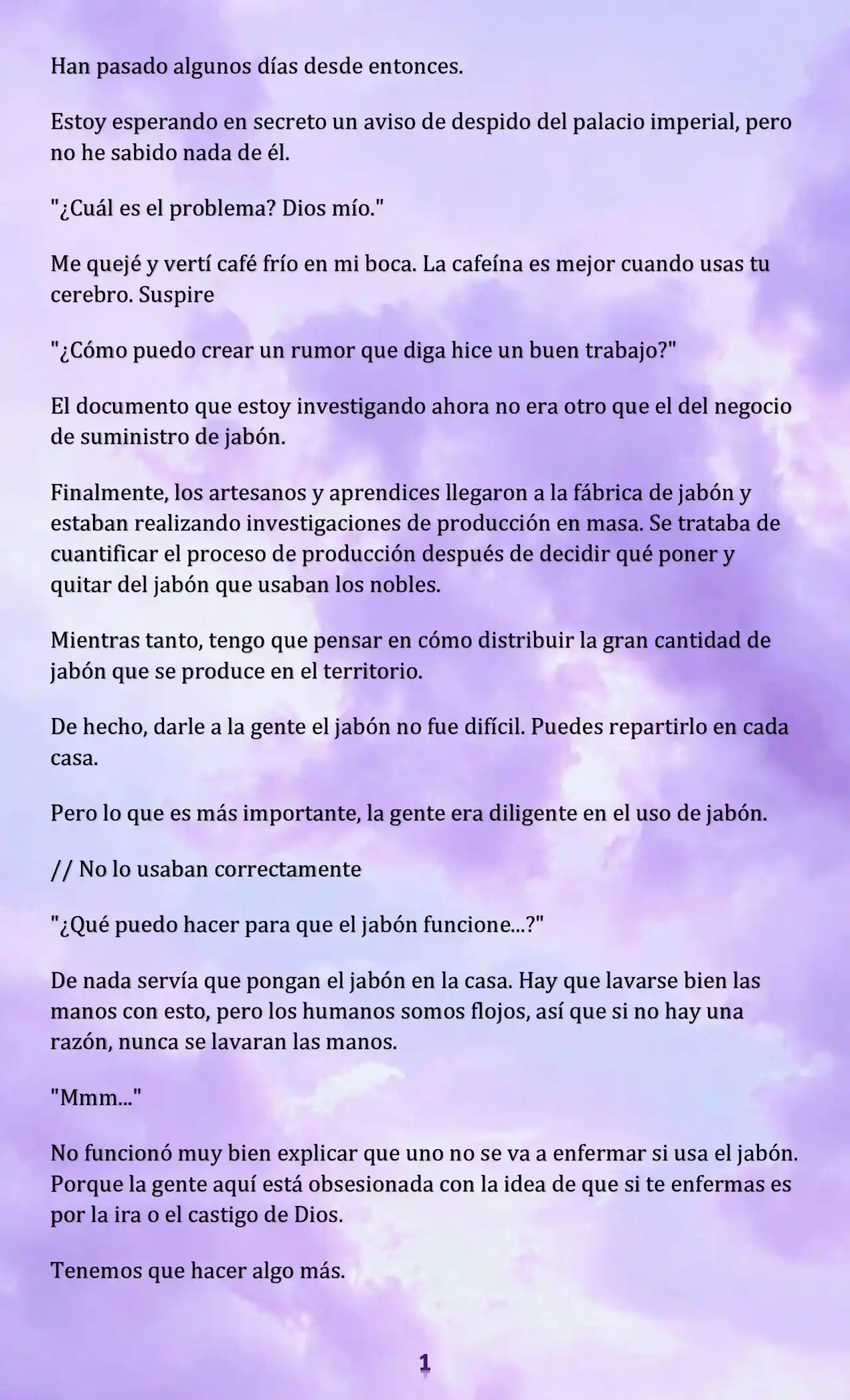 Han pasado algunos días desde entonces.

Estoy esperando en secreto un aviso de despido del palacio imperial, pero no he sabido nada de él.

"¿Cuál es el problema? Dios mío."

Me quejé y vertí café frío en mi boca. La cafeína es mejor cuando usas tu cerebro. Suspire

"¿Cómo puedo crear un rumor que diga hice un buen trabajo?"

El documento que estoy investigando ahora no era otro que el del negocio de suministro de jabón.

Finalmente, los artesanos y aprendices llegaron a la fábrica de jabón y estaban realizando investigaciones de producción en masa. Se trataba de cuantificar el proceso de producción después de decidir qué poner y quitar del jabón que usaban los nobles.

Mientras tanto, tengo que pensar en cómo distribuir la gran cantidad de jabón que se produce en el territorio.

De hecho, darle a la gente el jabón no fue difícil. Puedes repartirlo en cada casa.

Pero lo que es más importante, la gente era diligente en el uso de jabón.

// No lo usaban correctamente

"¿Qué puedo hacer para que el jabón funcione...?"

De nada servía que pongan el jabón en la casa. Hay que lavarse bien las manos con esto, pero los humanos somos flojos, así que si no hay una razón, nunca se lavaran las manos.

"Mmm..."

No funcionó muy bien explicar que uno no se va a enfermar si usa el jabón. Porque la gente aquí está obsesionada con la idea de que si te enfermas es por la ira o el castigo de Dios.

Tenemos que hacer algo más.

1